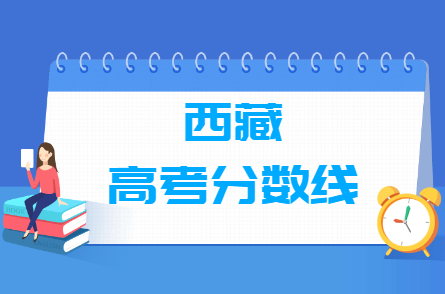 西藏
高考分数线

BOOK
ENGLISH